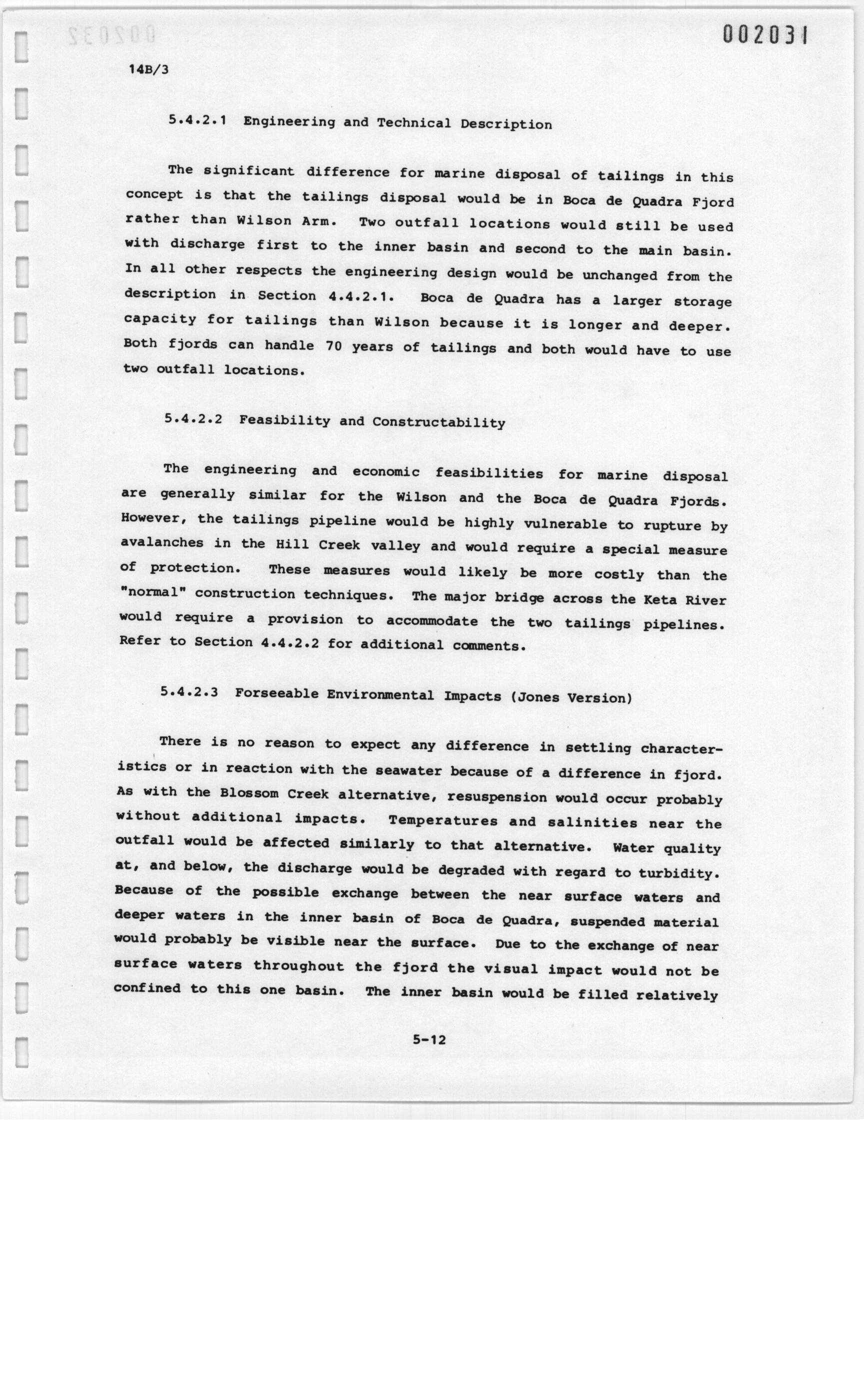 002031

14B/3

5.4.2.1 Engineering and Technical Description

The significant difference for marine disposal of tailings in this concept is that the tailings disposal would be in Boca de Quadra Fjord rather than Wilson Arm. Two outfall locations would still be used with discharge first to the inner basin and second to the main basin. In all other respects the engineering design would be unchanged from the description in Section 4.4.2.1. Boca de Quadra has a larger storage capacity for tailings than Wilson because it is longer and deeper. Both fjords can handle 70 years of tailings and both would have to use two outfall locations.

5.4.2.2 Feasibility and Constructability

The engineering and economic feasibilities for marine disposal are generally similar for the Wilson and the Boca de Quadra Fjords. However, the tailings pipeline would be highly vulnerable to rupture by avalanches in the Hill Creek valley and would require a special measure of protection. These measures would likely be more costly than the "normal" construction techniques. The major bridge across the Keta River would require a provision to accommodate the two tailings pipelines. Refer to Section 4.4.2.2 for additional comments.

5.4.2.3 Forseeable Environmental Impacts (Jones Version)

There is no reason to expect any difference in settling characteristics or in reaction with the seawater because of a difference in fjord. As with the Blossom Creek alternative, resuspension would occur probably without additional impacts. Temperatures and salinities near the outfall would be affected similarly to that alternative. Water quality at, and below, the discharge would be degraded with regard to turbidity. Because of the possible exchange between the near surface waters and deeper waters in the inner basin of Boca de Quadra, suspended material would probably be visible near the surface. Due to the exchange of near surface waters throughout the fjord the visual impact would not be confined to this one basin. The inner basin would be filled relatively

5-12